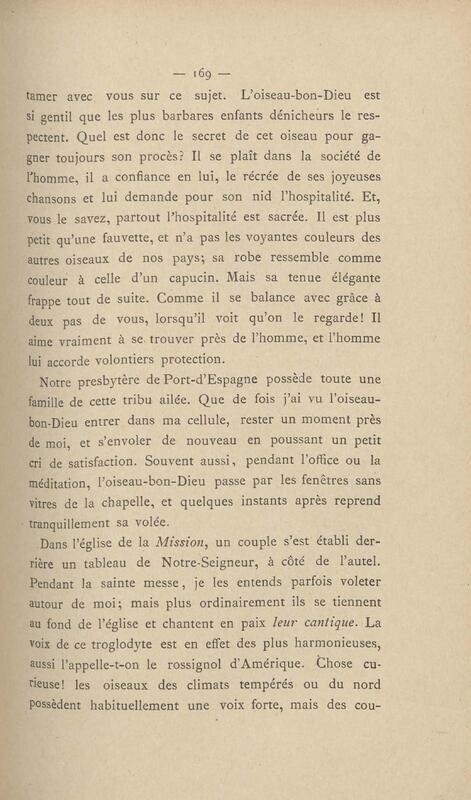 — 169 —

tamer avec vous sur ce sujet. L'oiseau-bon-Dieu est si gentil que les plus barbares enfants dénicheurs le respectent. Quel est donc le secret de cet oiseau pour gagner toujours son procès? Il se plaît dans la société de l'homme, il a confiance en lui, le récrée de ses joyeuses chansons et lui demande pour son nid l'hospitalité. Et, vous le savez, partout l'hospitalité est sacrée. Il est plus petit qu'une fauvette, et n'a pas les voyantes couleurs des autres oiseaux de nos pays; sa robe ressemble comme couleur à celle d'un capucin. Mais sa tenue élégante frappe tout de suite. Comme il se balance avec grâce à deux pas de vous, lorsqu'il voit qu'on le regarde! Il aime vraiment à se trouver près de l'homme, et l'homme lui accorde volontiers protection.

Notre presbytère de Port-d'Espagne possède toute une famille de cette tribu ailée. Que de fois j'ai vu l'oiseau-bon-Dieu entrer dans ma cellule, rester un moment près de moi, et s'envoler de nouveau en poussant un petit cri de satisfaction. Souvent aussi, pendant l'office ou la méditation, l'oiseau-bon-Dieu passe par les fenêtres sans vitres de la chapelle, et quelques instants après reprend tranquillement sa volée.

Dans l'église de la Mission, un couple s'est établi derrière un tableau de Notre-Seigneur, à côté de l'autel. Pendant la sainte messe, je les entends parfois voleter autour de moi; mais plus ordinairement ils se tiennent au fond de l'église et chantent en paix leur cantique. La voix de ce troglodyte est en effet des plus harmonieuses, aussi l'appelle-t-on le rossignol d'Amérique. Chose curieuse! les oiseaux des climats tempérés ou du nord possèdent habituellement une voix forte, mais des cou-